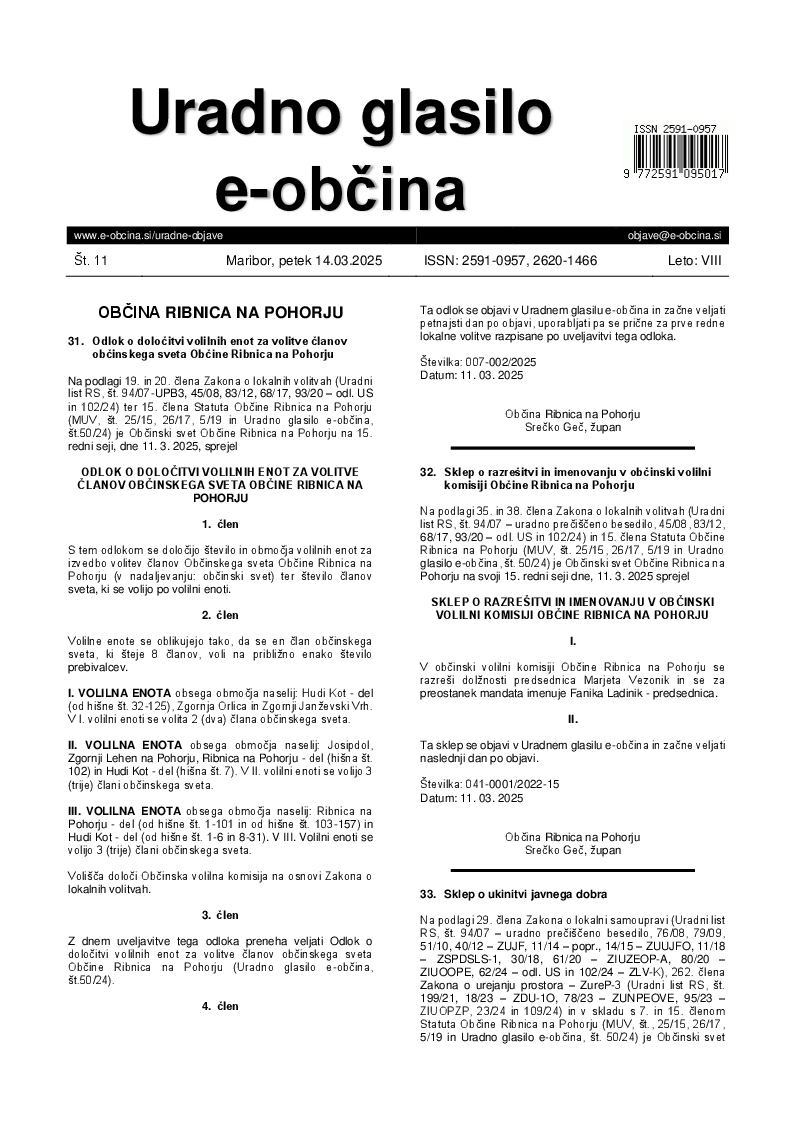 Uradno glasilo e-občina

ISSN 2591-0957

9 772591 095017

www.e-obcina.si/uradne-objave

objave@e-obcina.si

Št. 11

Maribor, petek 14.03.2025

ISSN: 2591-0957, 2620-1466

Leto: VIII

OBČINA RIBNICA NA POHORJU

31. Odlok o določitvi volilnih enot za volitve članov občinskega sveta Občine Ribnica na Pohorju

Na podlagi 19. in 20. člena Zakona o lokalnih volitvah (Uradni list RS, št. 94/07-UPB3, 45/08, 83/12, 68/17, 93/20 – odl. US in 102/24) ter 15. člena Statuta Občine Ribnica na Pohorju (MUV, št. 25/15, 26/17, 5/19 in Uradno glasilo e-občina, št.50/24) je Občinski svet Občine Ribnica na Pohorju na 15. redni seji, dne 11. 3. 2025, sprejel

ODLOK O DOLOČITVI VOLILNIH ENOT ZA VOLITVE ČLANOV OBČINSKEGA SVETA OBČINE RIBNICA NA POHORJU

1. člen

S tem odlokom se določijo število in območja volilnih enot za izvedbo volitev članov Občinskega sveta Občine Ribnica na Pohorju (v nadaljevanju: občinski svet) ter število članov sveta, ki se volijo po volilni enoti.

2. člen

Volilne enote se oblikujejo tako, da se en član občinskega sveta, ki šteje 8 članov, voli na približno enako število prebivalcev.

I. VOLILNA ENOTA obsega območja naselij: Hudi Kot - del (od hišne št. 32-125), Zgornja Orlica in Zgornji Janževski Vrh. V I. volilni enoti se volita 2 (dva) člana občinskega sveta.

II. VOLILNA ENOTA obsega območja naselij: Josipdol, Zgornji Lehen na Pohorju, Ribnica na Pohorju - del (hišna št. 102) in Hudi Kot - del (hišna št. 7). V II. volilni enoti se volijo 3 (trije) člani občinskega sveta.

III. VOLILNA ENOTA obsega območja naselij: Ribnica na Pohorju - del (od hišne št. 1-101 in od hišne št. 103-157) in Hudi Kot - del (od hišne št. 1-6 in 8-31). V III. Volilni enoti se volijo 3 (trije) člani občinskega sveta.

Volišča določi Občinska volilna komisija na osnovi Zakona o lokalnih volitvah.

3. člen

Z dnem uveljavitve tega odloka preneha veljati Odlok o določitvi volilnih enot za volitve članov občinskega sveta Občine Ribnica na Pohorju (Uradno glasilo e-občina, št.50/24).

4. člen

Ta odlok se objavi v Uradnem glasilu e-občina in začne veljati petnajsti dan po objavi, uporabljati pa se prične za prve redne lokalne volitve razpisane po uveljavitvi tega odloka.

Številka: 007-002/2025
Datum: 11. 03. 2025

Občina Ribnica na Pohorju
Srečko Geč, župan

32. Sklep o razrešitvi in imenovanju v občinski volilni komisiji Občine Ribnica na Pohorju

Na podlagi 35. in 38. člena Zakona o lokalnih volitvah (Uradni list RS, št. 94/07 – uradno prečiščeno besedilo, 45/08, 83/12, 68/17, 93/20 – odl. US in 102/24) in 15. člena Statuta Občine Ribnica na Pohorju (MUV, št. 25/15, 26/17, 5/19 in Uradno glasilo e-občina, št. 50/24) je Občinski svet Občine Ribnica na Pohorju na svoji 15. redni seji dne, 11. 3. 2025 sprejel

SKLEP O RAZREŠITVI IN IMENOVANJU V OBČINSKI VOLILNI KOMISIJI OBČINE RIBNICA NA POHORJU

I.

V občinski volilni komisiji Občine Ribnica na Pohorju se razreši dolžnosti predsednica Marjeta Vezonik in se za preostanek mandata imenuje Fanika Ladinik - predsednica.

II.

Ta sklep se objavi v Uradnem glasilu e-občina in začne veljati naslednji dan po objavi.

Številka: 041-0001/2022-15
Datum: 11. 03. 2025

Občina Ribnica na Pohorju
Srečko Geč, župan

33. Sklep o ukinitvi javnega dobra

Na podlagi 29. člena Zakona o lokalni samoupravi (Uradni list RS, št. 94/07 – uradno prečiščeno besedilo, 76/08, 79/09, 51/10, 40/12 – ZUJF, 11/14 – popr., 14/15 – ZUUJFO, 11/18 – ZSPDSLS-1, 30/18, 61/20 – ZIUZEOP-A, 80/20 – ZIUOOPE, 62/24 – odl. US in 102/24 – ZLV-K), 262. člena Zakona o urejanju prostora – ZureP-3 (Uradni list RS, št. 199/21, 18/23 – ZDU-1O, 78/23 – ZUNPEOVE, 95/23 – ZIUOPZP, 23/24 in 109/24) in v skladu s 7. in 15. členom Statuta Občine Ribnica na Pohorju (MUV, št., 25/15, 26/17, 5/19 in Uradno glasilo e-občina, št. 50/24) je Občinski svet